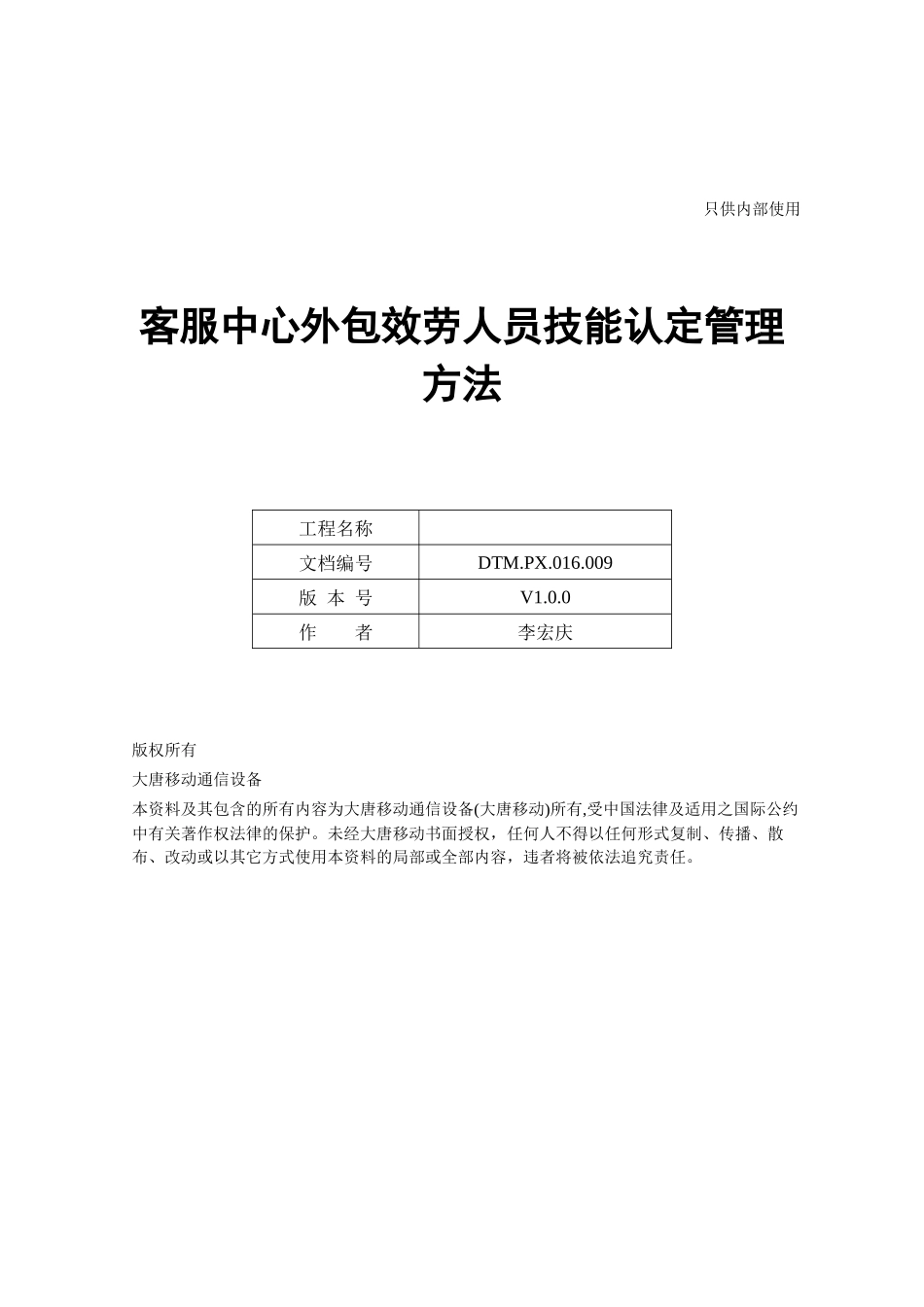 只供内部使用

客服中心外包效劳人员技能认定管理方法

| 工程名称 | |
|---|---|
| 文档编号 | DTM.PX.016.009 |
| 版 本 号 | V1.0.0 |
| 作　　者 | 李宏庆 |

版权所有

大唐移动通信设备

本资料及其包含的所有内容为大唐移动通信设备(大唐移动)所有,受中国法律及适用之国际公约中有关著作权法律的保护。未经大唐移动书面授权，任何人不得以任何形式复制、传播、散布、改动或以其它方式使用本资料的局部或全部内容，违者将被依法追究责任。